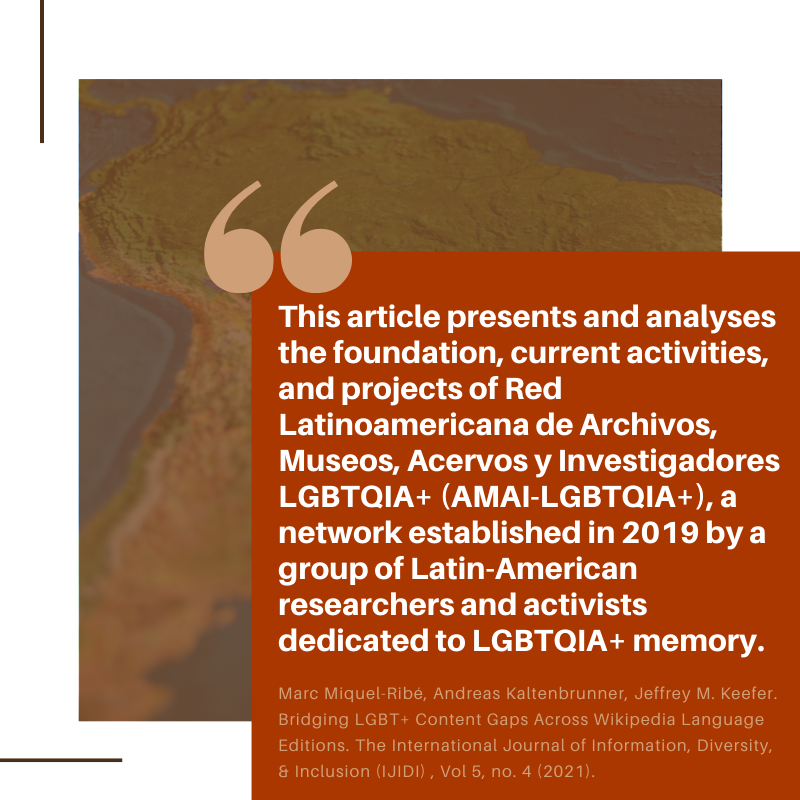 “

This article presents and analyses the foundation, current activities, and projects of Red Latinoamericana de Archivos, Museos, Acervos y Investigadores LGBTQIA+ (AMAI-LGBTQIA+), a network established in 2019 by a group of Latin-American researchers and activists dedicated to LGBTQIA+ memory.

Marc Miquel-Ribé, Andreas Kaltenbrunner, Jeffrey M. Keefer. Bridging LGBT+ Content Gaps Across Wikipedia Language Editions. The International Journal of Information, Diversity, & Inclusion (IJIDI) , Vol 5, no. 4 (2021).